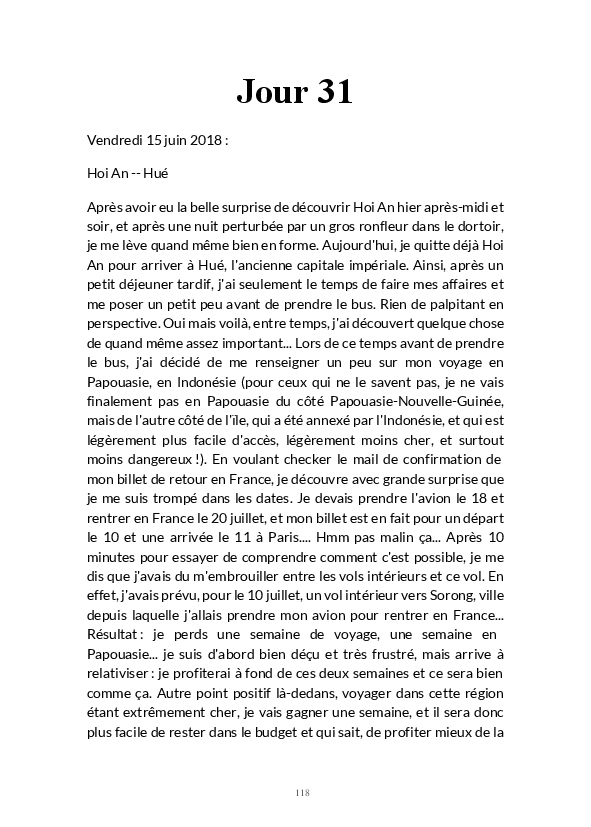 Jour 31

Vendredi 15 juin 2018 :

Hoi An -- Hué

Après avoir eu la belle surprise de découvrir Hoi An hier après-midi et soir, et après une nuit perturbée par un gros ronfleur dans le dortoir, je me lève quand même bien en forme. Aujourd'hui, je quitte déjà Hoi An pour arriver à Hué, l'ancienne capitale impériale. Ainsi, après un petit déjeuner tardif, j'ai seulement le temps de faire mes affaires et me poser un petit peu avant de prendre le bus. Rien de palpitant en perspective. Oui mais voilà, entre temps, j'ai découvert quelque chose de quand même assez important... Lors de ce temps avant de prendre le bus, j'ai décidé de me renseigner un peu sur mon voyage en Papouasie, en Indonésie (pour ceux qui ne le savent pas, je ne vais finalement pas en Papouasie du côté Papouasie-Nouvelle-Guinée, mais de l'autre côté de l'île, qui a été annexé par l'Indonésie, et qui est légèrement plus facile d'accès, légèrement moins cher, et surtout moins dangereux !). En voulant checker le mail de confirmation de mon billet de retour en France, je découvre avec grande surprise que je me suis trompé dans les dates. Je devais prendre l'avion le 18 et rentrer en France le 20 juillet, et mon billet est en fait pour un départ le 10 et une arrivée le 11 à Paris.... Hmm pas malin ça... Après 10 minutes pour essayer de comprendre comment c'est possible, je me dis que j'avais du m'embrouiller entre les vols intérieurs et ce vol. En effet, j'avais prévu, pour le 10 juillet, un vol intérieur vers Sorong, ville depuis laquelle j'allais prendre mon avion pour rentrer en France... Résultat : je perds une semaine de voyage, une semaine en Papouasie... je suis d'abord bien déçu et très frustré, mais arrive à relativiser : je profiterai à fond de ces deux semaines et ce sera bien comme ça. Autre point positif là-dedans, voyager dans cette région étant extrêmement cher, je vais gagner une semaine, et il sera donc plus facile de rester dans le budget et qui sait, de profiter mieux de la

118